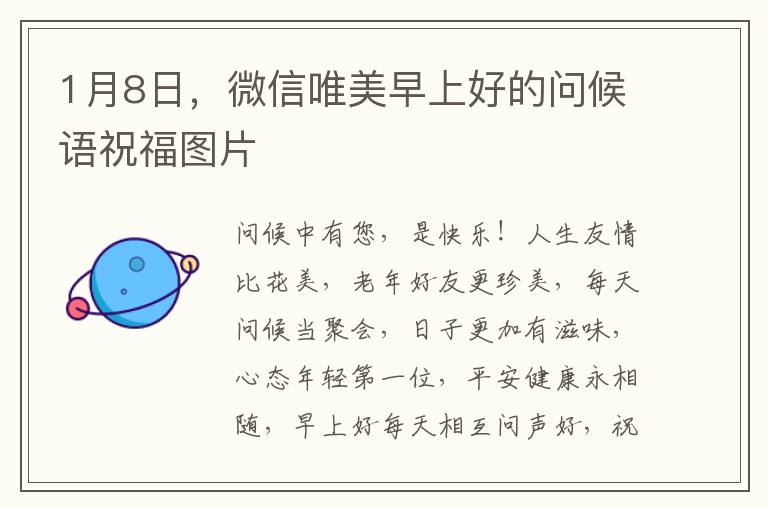 1月8日，微信唯美早上好的问候语祝福图片

问候中有您，是快乐！人生友情比花美，老年好友更珍美，每天问候当聚会，日子更加有滋味，心态年轻第一位，平安健康永相随，早上好每天相互问声好，祝